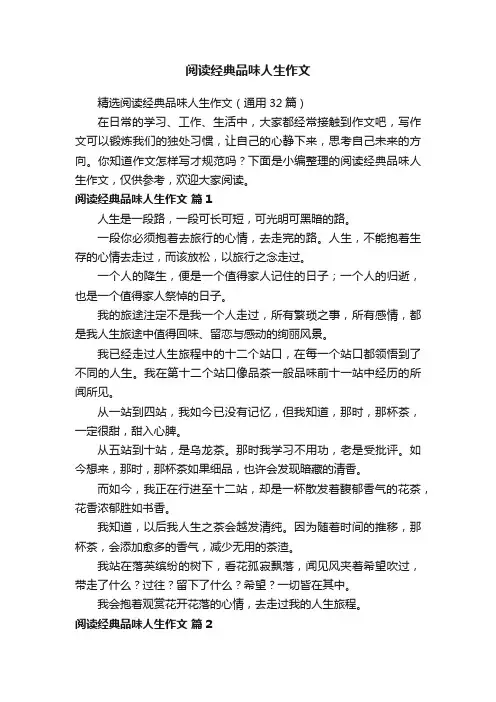 阅读经典品味人生作文

精选阅读经典品味人生作文（通用32篇）

在日常的学习、工作、生活中，大家都经常接触到作文吧，写作文可以锻炼我们的独处习惯，让自己的心静下来，思考自己未来的方向。你知道作文怎样写才规范吗？下面是小编整理的阅读经典品味人生作文，仅供参考，欢迎大家阅读。

阅读经典品味人生作文 篇1

人生是一段路，一段可长可短，可光明可黑暗的路。

一段你必须抱着去旅行的心情，去走完的路。人生，不能抱着生存的心情去走过，而该放松，以旅行之念走过。

一个人的降生，便是一个值得家人记住的日子；一个人的归逝，也是一个值得家人祭悼的日子。

我的旅途注定不是我一个人走过，所有繁琐之事，所有感情，都是我人生旅途中值得回味、留恋与感动的绚丽风景。

我已经走过人生旅程中的十二个站口，在每一个站口都领悟到了不同的人生。我在第十二个站口像品茶一般品味前十一站中经历的所闻所见。

从一站到四站，我如今已没有记忆，但我知道，那时，那杯茶，一定很甜，甜入心脾。

从五站到十站，是乌龙茶。那时我学习不用功，老是受批评。如今想来，那时，那杯茶如果细品，也许会发现暗藏的清香。

而如今，我正在行进至十二站，却是一杯散发着馥郁香气的花茶，花香浓郁胜如书香。

我知道，以后我人生之茶会越发清纯。因为随着时间的推移，那杯茶，会添加愈多的香气，减少无用的茶渣。

我站在落英缤纷的树下，看花孤寂飘落，闻见风夹着希望吹过，带走了什么？过往？留下了什么？希望？一切皆在其中。

我会抱着观赏花开花落的心情，去走过我的人生旅程。

阅读经典品味人生作文 篇2